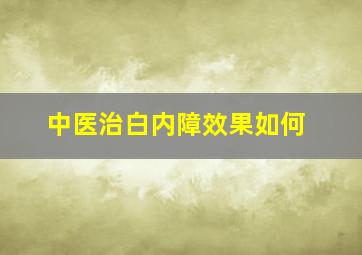 中医治白内障效果如何